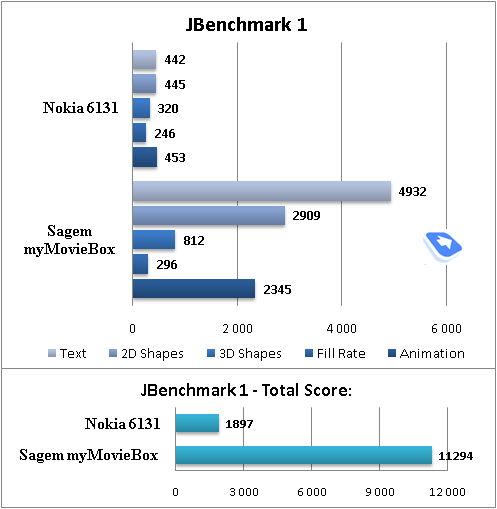 JBenchmark 1

Nokia 6131
442
445
320
246
453

Sagem myMovieBox
4932
2909
812
296
2345

0
2 000
4 000
6 000

Text
2D Shapes
3D Shapes
Fill Rate
Animation

JBenchmark 1 - Total Score:

Nokia 6131
1897
Sagem myMovieBox
11294

0
3 000
6 000
9 000
12 000